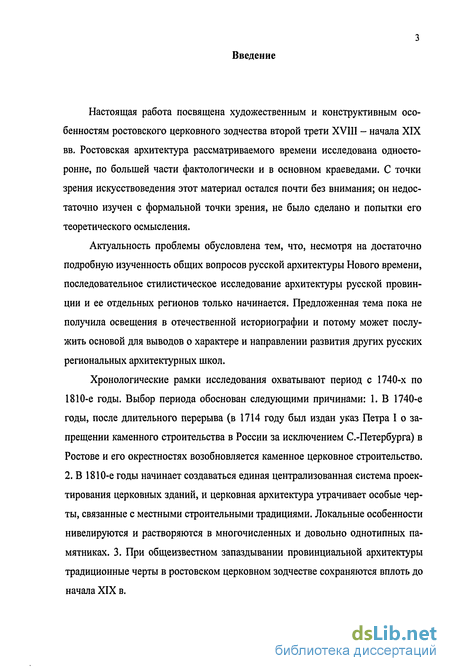 3

Введение

Настоящая работа посвящена художественным и конструктивным особенностям ростовского церковного зодчества второй трети XVIII – начала XIX вв. Ростовская архитектура рассматриваемого времени исследована односторонне, по большей части фактологически и в основном краеведами. С точки зрения искусствоведения этот материал остался почти без внимания; он недостаточно изучен с формальной точки зрения, не было сделано и попытки его теоретического осмысления.

Актуальность проблемы обусловлена тем, что, несмотря на достаточно подробную изученность общих вопросов русской архитектуры Нового времени, последовательное стилистическое исследование архитектуры русской провинции и ее отдельных регионов только начинается. Предложенная тема пока не получила освещения в отечественной историографии и потому может послужить основой для выводов о характере и направлении развития других русских региональных архитектурных школ.

Хронологические рамки исследования охватывают период с 1740-х по 1810-е годы. Выбор периода обоснован следующими причинами: 1. В 1740-е годы, после длительного перерыва (в 1714 году был издан указ Петра I о запрещении каменного строительства в России за исключением С.-Петербурга) в Ростове и его окрестностях возобновляется каменное церковное строительство. 2. В 1810-е годы начинает создаваться единая централизованная система проектирования церковных зданий, и церковная архитектура утрачивает особые черты, связанные с местными строительными традициями. Локальные особенности нивелируются и растворяются в многочисленных и довольно однотипных памятниках. 3. При общеизвестном запаздывании провинциальной архитектуры традиционные черты в ростовском церковном зодчестве сохраняются вплоть до начала XIX в.

dsLib.net
библиотека диссертаций